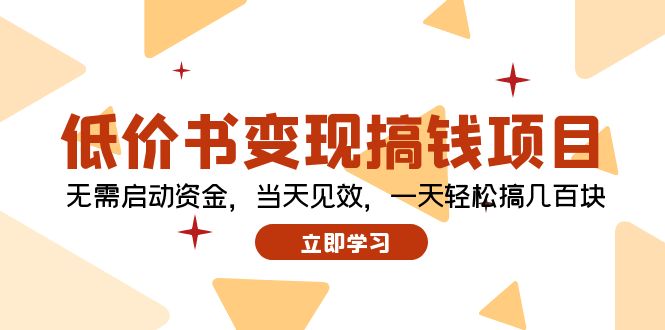 低价书变现搞钱项目

无需启动资金，当天见效，一天轻松搞几百块

立即学习